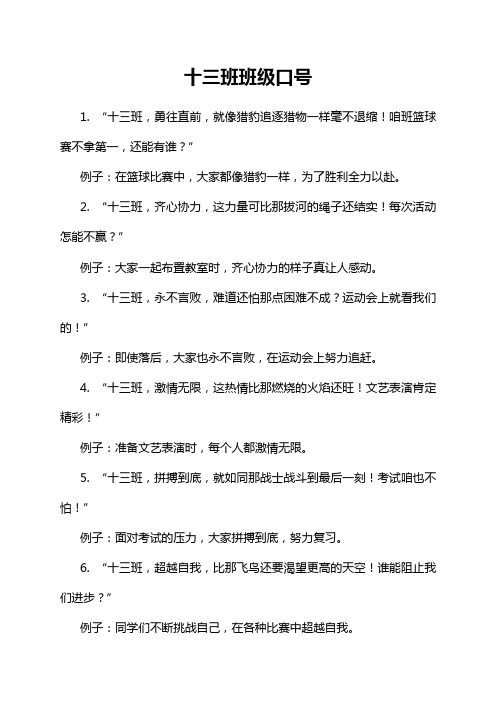 十三班班级口号

1. “十三班，勇往直前，就像猎豹追逐猎物一样毫不退缩！咱班篮球赛不拿第一，还能有谁？”

例子：在篮球比赛中，大家都像猎豹一样，为了胜利全力以赴。

2. “十三班，齐心协力，这力量可比那拔河的绳子还结实！每次活动怎能不赢？”

例子：大家一起布置教室时，齐心协力的样子真让人感动。

3. “十三班，永不言败，难道还怕那点困难不成？运动会上就看我们的！”

例子：即使落后，大家也永不言败，在运动会上努力追赶。

4. “十三班，激情无限，这热情比那燃烧的火焰还旺！文艺表演肯定精彩！”

例子：准备文艺表演时，每个人都激情无限。

5. “十三班，拼搏到底，就如同那战士战斗到最后一刻！考试咱也不怕！”

例子：面对考试的压力，大家拼搏到底，努力复习。

6. “十三班，超越自我，比那飞鸟还要渴望更高的天空！谁能阻止我们进步？”

例子：同学们不断挑战自己，在各种比赛中超越自我。